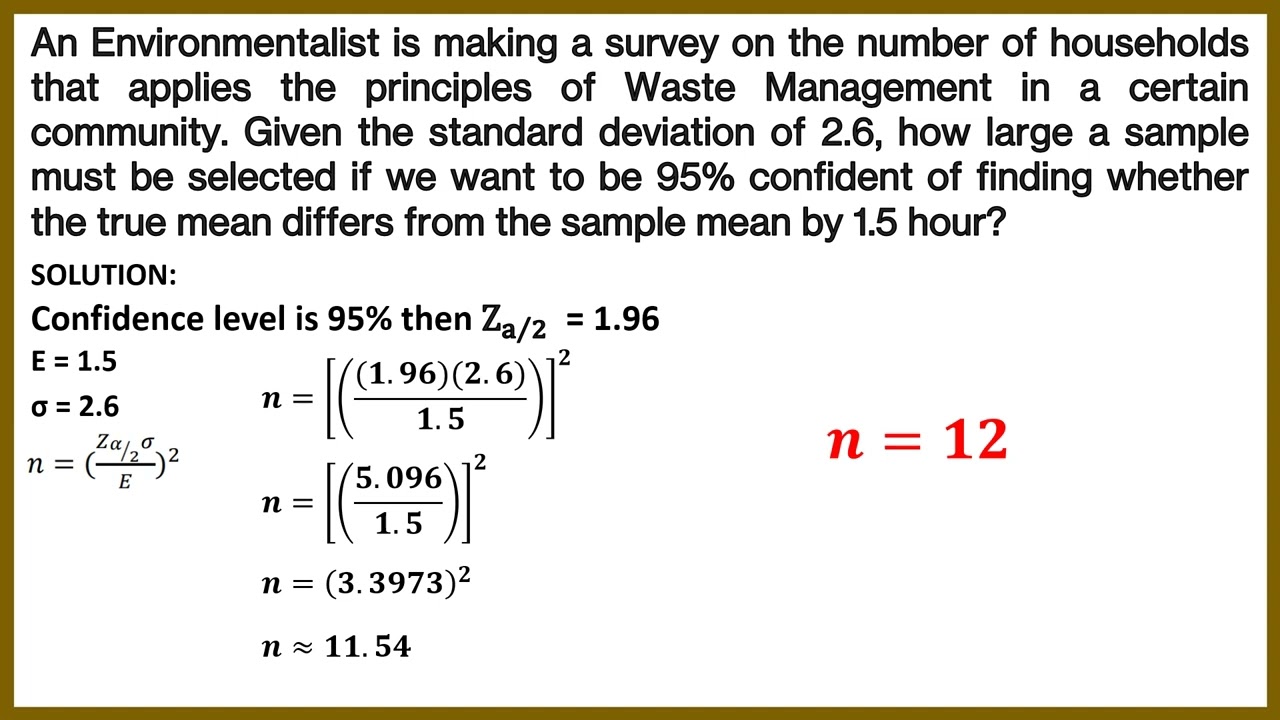 An Environmentalist is making a survey on the number of households that applies the principles of Waste Management in a certain community. Given the standard deviation of 2.6, how large a sample must be selected if we want to be 95% confident of finding whether the true mean differs from the sample mean by 1.5 hour?

SOLUTION:

Confidence level is 95% then $Z_{a/2}$ = 1.96

E = 1.5

σ = 2.6

$n = (\frac{Z_{\alpha/2}\sigma}{E})^2$

$n = \left[\left(\frac{(1.96)(2.6)}{1.5}\right)\right]^2$

$n = \left[\left(\frac{5.096}{1.5}\right)\right]^2$

$n = (3.3973)^2$

$n \approx 11.54$

$n = 12$